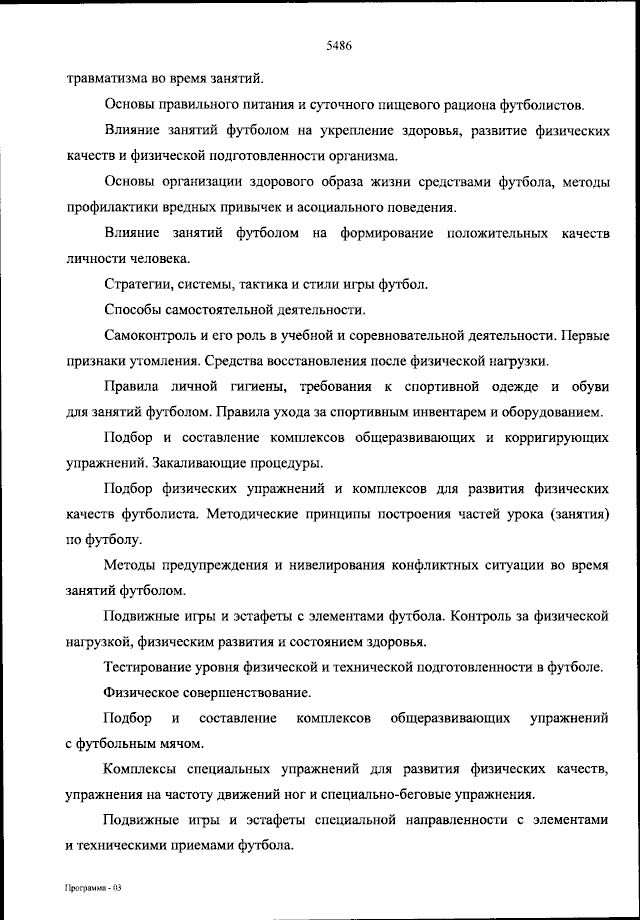 5486

травматизма во время занятий.

Основы правильного питания и суточного пищевого рациона футболистов.

Влияние занятий футболом на укрепление здоровья, развитие физических качеств и физической подготовленности организма.

Основы организации здорового образа жизни средствами футбола, методы профилактики вредных привычек и асоциального поведения.

Влияние занятий футболом на формирование положительных качеств личности человека.

Стратегии, системы, тактика и стили игры футбол.

Способы самостоятельной деятельности.

Самоконтроль и его роль в учебной и соревновательной деятельности. Первые признаки утомления. Средства восстановления после физической нагрузки.

Правила личной гигиены, требования к спортивной одежде и обуви для занятий футболом. Правила ухода за спортивным инвентарем и оборудованием.

Подбор и составление комплексов общеразвивающих и корригирующих упражнений. Закаливающие процедуры.

Подбор физических упражнений и комплексов для развития физических качеств футболиста. Методические принципы построения частей урока (занятия) по футболу.

Методы предупреждения и нивелирования конфликтных ситуации во время занятий футболом.

Подвижные игры и эстафеты с элементами футбола. Контроль за физической нагрузкой, физическим развития и состоянием здоровья.

Тестирование уровня физической и технической подготовленности в футболе.

Физическое совершенствование.

Подбор и составление комплексов общеразвивающих упражнений с футбольным мячом.

Комплексы специальных упражнений для развития физических качеств, упражнения на частоту движений ног и специально-беговые упражнения.

Подвижные игры и эстафеты специальной направленности с элементами и техническими приемами футбола.

Программа - 03